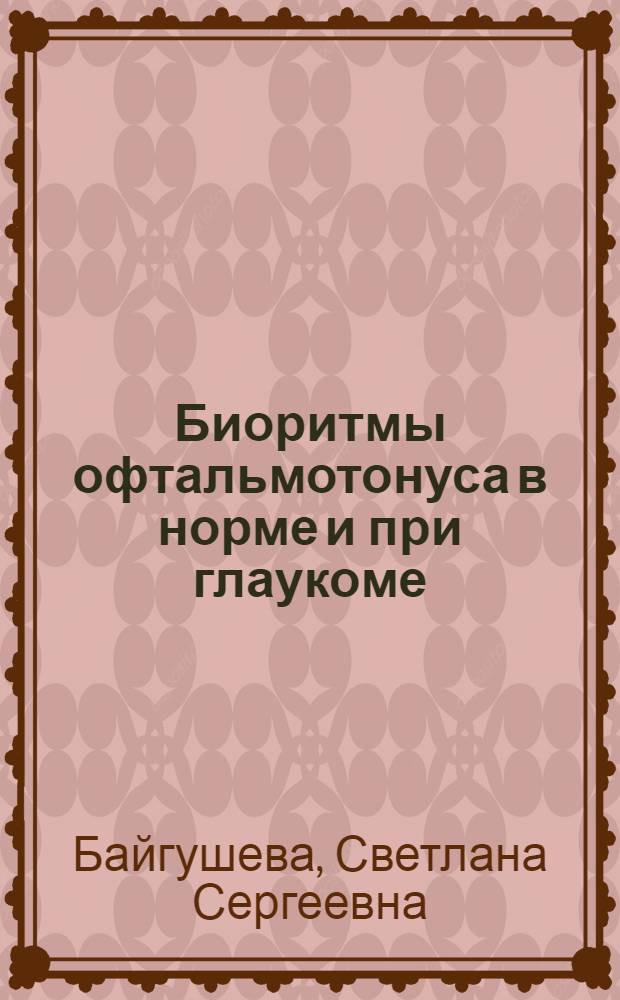 Биоритмы офтальмотонуса в норме и при глаукоме

Байгушева, Светлана Сергеевна